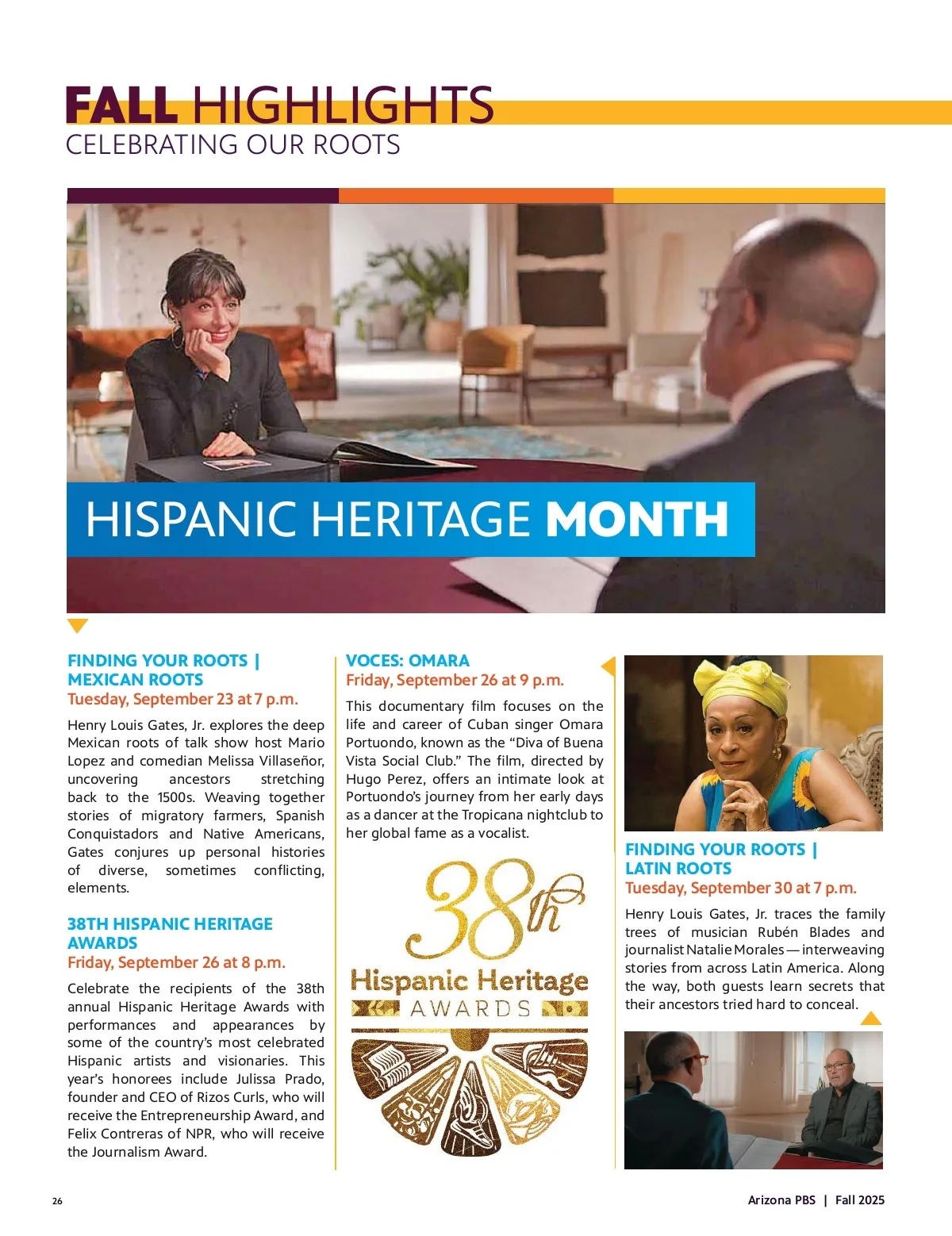 FALL HIGHLIGHTS
CELEBRATING OUR ROOTS

HISPANIC HERITAGE MONTH

FINDING YOUR ROOTS | MEXICAN ROOTS
Tuesday, September 23 at 7 p.m.

Henry Louis Gates, Jr. explores the deep Mexican roots of talk show host Mario Lopez and comedian Melissa Villaseñor, uncovering ancestors stretching back to the 1500s. Weaving together stories of migratory farmers, Spanish Conquistadors and Native Americans, Gates conjures up personal histories of diverse, sometimes conflicting, elements.

38TH HISPANIC HERITAGE AWARDS
Friday, September 26 at 8 p.m.

Celebrate the recipients of the 38th annual Hispanic Heritage Awards with performances and appearances by some of the country's most celebrated Hispanic artists and visionaries. This year's honorees include Julissa Prado, founder and CEO of Rizos Curls, who will receive the Entrepreneurship Award, and Felix Contreras of NPR, who will receive the Journalism Award.

VOCES: OMARA
Friday, September 26 at 9 p.m.

This documentary film focuses on the life and career of Cuban singer Omara Portuondo, known as the "Diva of Buena Vista Social Club." The film, directed by Hugo Perez, offers an intimate look at Portuondo's journey from her early days as a dancer at the Tropicana nightclub to her global fame as a vocalist.

38th Hispanic Heritage AWARDS

FINDING YOUR ROOTS | LATIN ROOTS
Tuesday, September 30 at 7 p.m.

Henry Louis Gates, Jr. traces the family trees of musician Rubén Blades and journalist Natalie Morales — interweaving stories from across Latin America. Along the way, both guests learn secrets that their ancestors tried hard to conceal.

26

Arizona PBS | Fall 2025